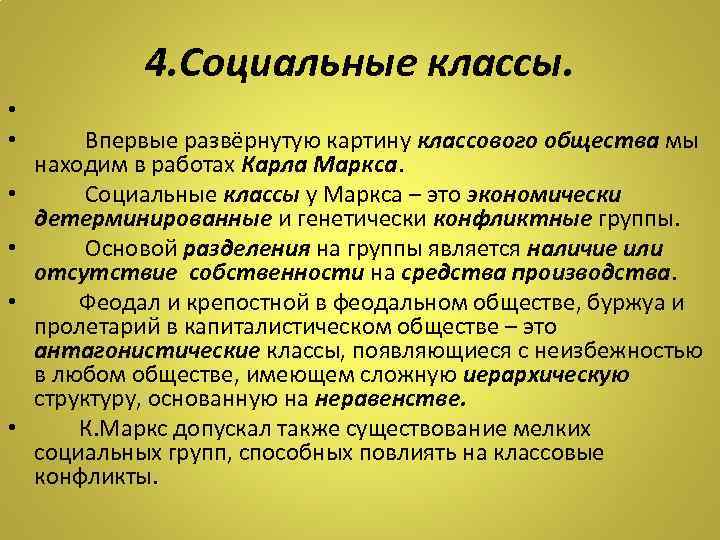 4.Социальные классы.

•

• Впервые развёрнутую картину классового общества мы находим в работах Карла Маркса.

• Социальные классы у Маркса – это экономически детерминированные и генетически конфликтные группы.

• Основой разделения на группы является наличие или отсутствие собственности на средства производства.

• Феодал и крепостной в феодальном обществе, буржуа и пролетарий в капиталистическом обществе – это антагонистические классы, появляющиеся с неизбежностью в любом обществе, имеющем сложную иерархическую структуру, основанную на неравенстве.

• К.Маркс допускал также существование мелких социальных групп, способных повлиять на классовые конфликты.